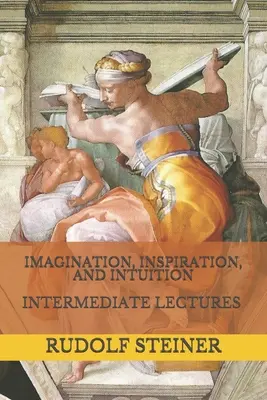 IMAGINATION, INSPIRATION, AND INTUITION

INTERMEDIATE LECTURES

RUDOLF STEINER